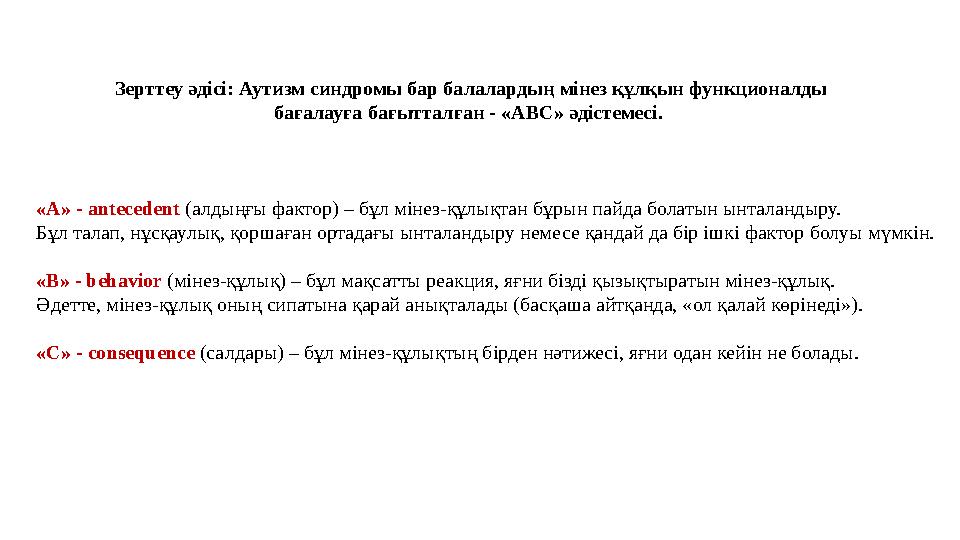 Зерттеу әдісі: Аутизм синдромы бар балалардың мінез құлқын функционалды бағалауға бағытталған - «АВС» әдістемесі.

«А» - antecedent (алдыңғы фактор) – бұл мінез-құлықтан бұрын пайда болатын ынталандыру. Бұл талап, нұсқаулық, қоршаған ортадағы ынталандыру немесе қандай да бір ішкі фактор болуы мүмкін.

«В» - behavior (мінез-құлық) – бұл мақсатты реакция, яғни бізді қызықтыратын мінез-құлық. Әдетте, мінез-құлық оның сипатына қарай анықталады (басқаша айтқанда, «ол қалай көрінеді»).

«С» - consequence (салдары) – бұл мінез-құлықтың бірден нәтижесі, яғни одан кейін не болады.